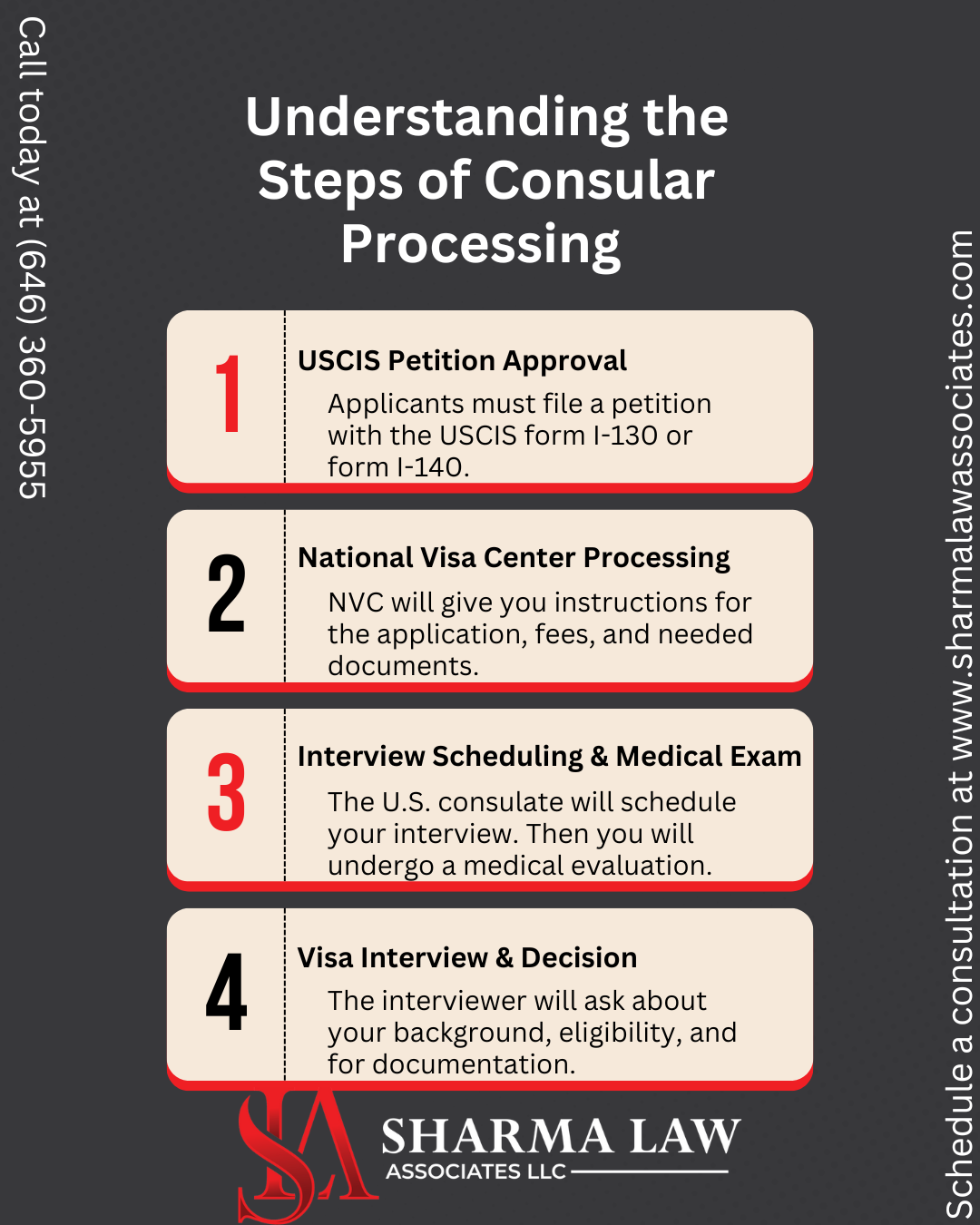 Call today at (646) 360-5955

Understanding the Steps of Consular Processing

1
USCIS Petition Approval
Applicants must file a petition with the USCIS form I-130 or form I-140.

2
National Visa Center Processing
NVC will give you instructions for the application, fees, and needed documents.

3
Interview Scheduling & Medical Exam
The U.S. consulate will schedule your interview. Then you will undergo a medical evaluation.

4
Visa Interview & Decision
The interviewer will ask about your background, eligibility, and for documentation.

SA
SHARMA LAW
ASSOCIATES LLC

Schedule a consultation at www.sharmalawassociates.com